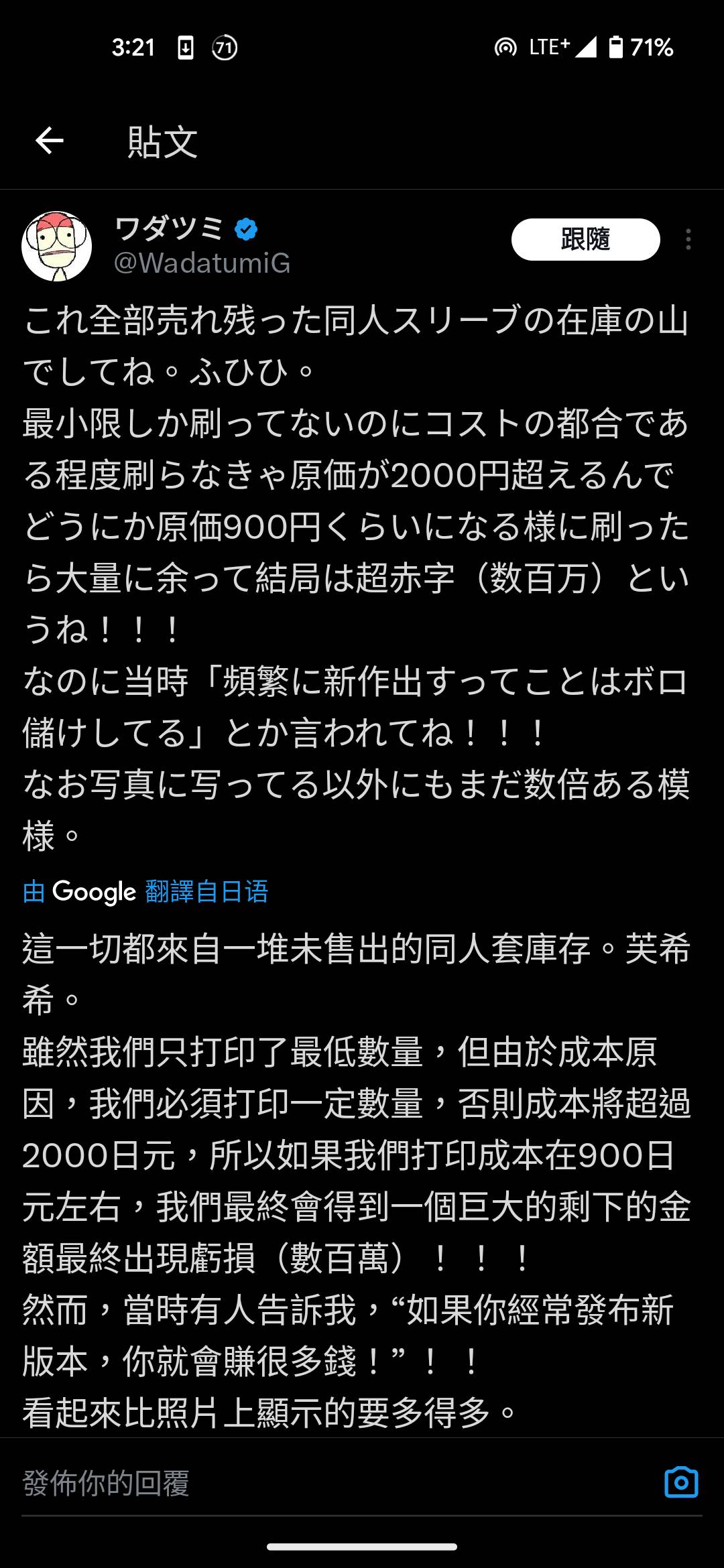 3:21 71 LTE+ 71%

貼文

ワダツミ
@WadatumiG
跟隨

これ全部売れ残った同人スリーブの在庫の山でしてね。ふひひ。
最小限しか刷ってないのにコストの都合である程度刷らなきゃ原価が2000円超えるんでどうにか原価900円くらいになる様に刷ったら大量に余って結局は超赤字（数百万）というね！！！
なのに当時「頻繁に新作出すってことはボロ儲けしてる」とか言われてね！！！
なお写真に写ってる以外にもまだ数倍ある模様。

由 Google 翻譯自日语

這一切都來自一堆未售出的同人套庫存。芙希希。
雖然我們只打印了最低數量，但由於成本原因，我們必須打印一定數量，否則成本將超過2000日元，所以如果我們打印成本在900日元左右，我們最終會得到一個巨大的剩下的金額最終出現虧損（數百萬）！！！
然而，當時有人告訴我，“如果你經常發布新版本，你就會賺很多錢！”！！
看起來比照片上顯示的要多得多。

發佈你的回覆